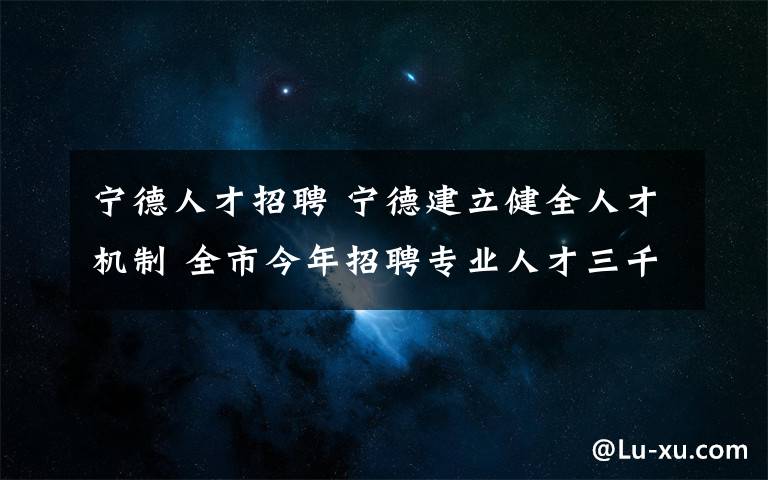 宁德人才招聘 宁德建立健全人才机制 全市今年招聘专业人才三千

@Lu-xu.com